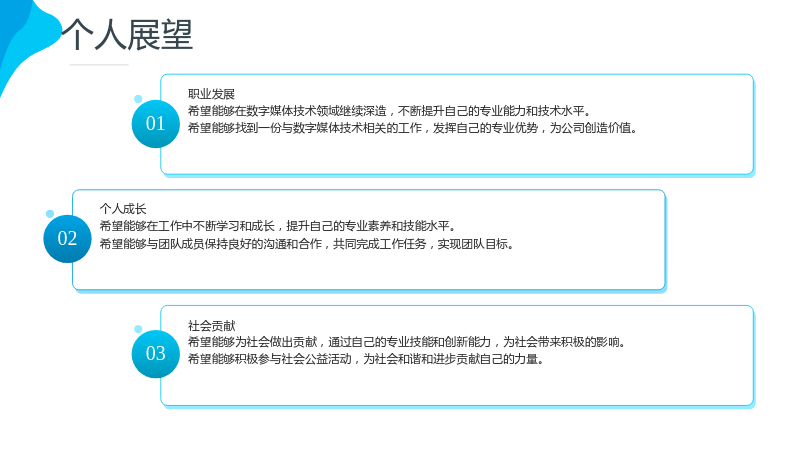 个人展望

01

职业发展
希望能够在数字媒体技术领域继续深造，不断提升自己的专业能力和技术水平。
希望能够找到一份与数字媒体技术相关的工作，发挥自己的专业优势，为公司创造价值。

02

个人成长
希望能够在工作中不断学习和成长，提升自己的专业素养和技能水平。
希望能够与团队成员保持良好的沟通和合作，共同完成工作任务，实现团队目标。

03

社会贡献
希望能够为社会做出贡献，通过自己的专业技能和创新能力，为社会带来积极的影响。
希望能够积极参与社会公益活动，为社会和谐和进步贡献自己的力量。